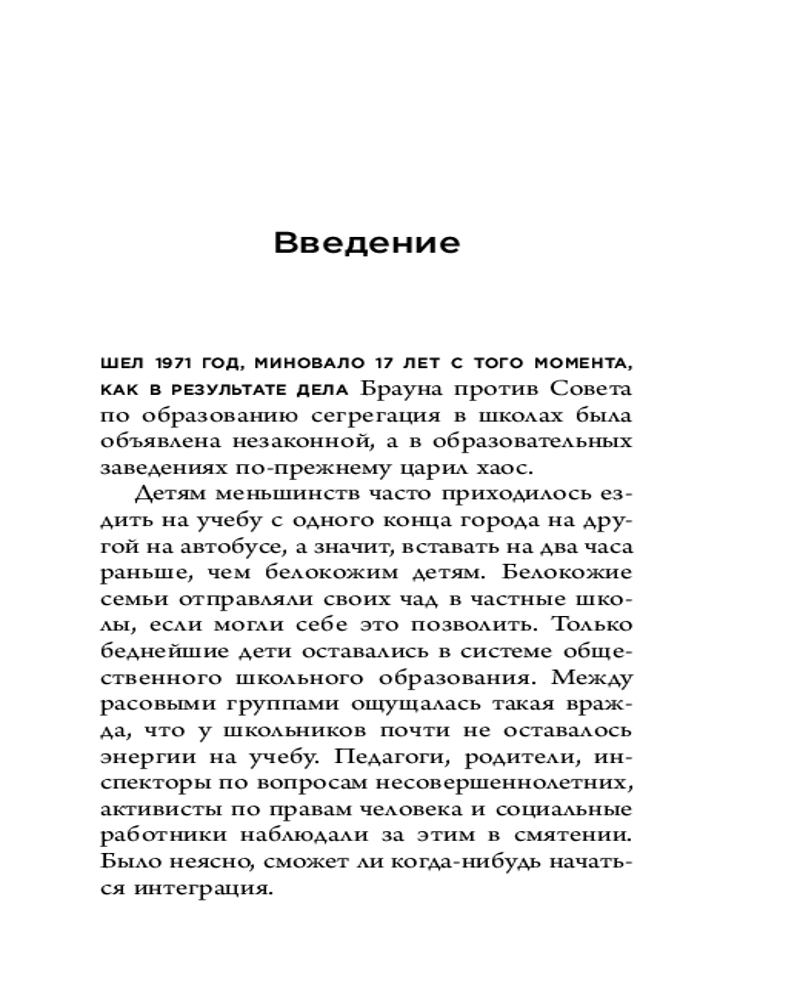 Введение

ШЕЛ 1971 ГОД, МИНОВАЛО 17 ЛЕТ С ТОГО МОМЕНТА, КАК В РЕЗУЛЬТАТЕ ДЕЛА Брауна против Совета по образованию сегрегация в школах была объявлена незаконной, а в образовательных заведениях по-прежнему царил хаос.

Детям меньшинств часто приходилось ездить на учебу с одного конца города на другой на автобусе, а значит, вставать на два часа раньше, чем белокожим детям. Белокожие семьи отправляли своих чад в частные школы, если могли себе это позволить. Только беднейшие дети оставались в системе общественного школьного образования. Между расовыми группами ощущалась такая вражда, что у школьников почти не оставалось энергии на учебу. Педагоги, родители, инспекторы по вопросам несовершеннолетних, активисты по правам человека и социальные работники наблюдали за этим в смятении. Было неясно, сможет ли когда-нибудь начаться интеграция.